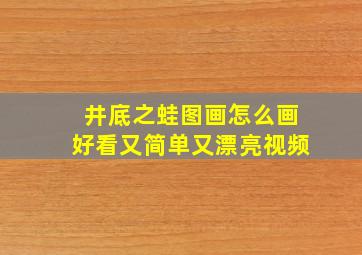 井底之蛙图画怎么画
好看又简单又漂亮视频